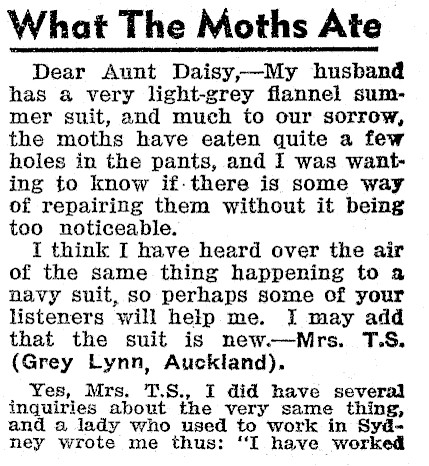 What The Moths Ate

Dear Aunt Daisy,—My husband has a very light-grey flannel summer suit, and much to our sorrow, the moths have eaten quite a few holes in the pants, and I was wanting to know if there is some way of repairing them without it being too noticeable.

I think I have heard over the air of the same thing happening to a navy suit, so perhaps some of your listeners will help me. I may add that the suit is new.—Mrs. T.S. (Grey Lynn, Auckland).

Yes, Mrs. T.S., I did have several inquiries about the very same thing, and a lady who used to work in Sydney wrote me thus: "I have worked